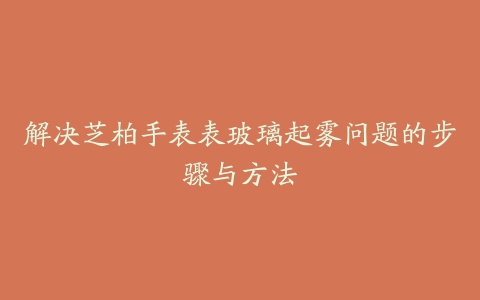 解决芝柏手表表玻璃起雾问题的步骤与方法